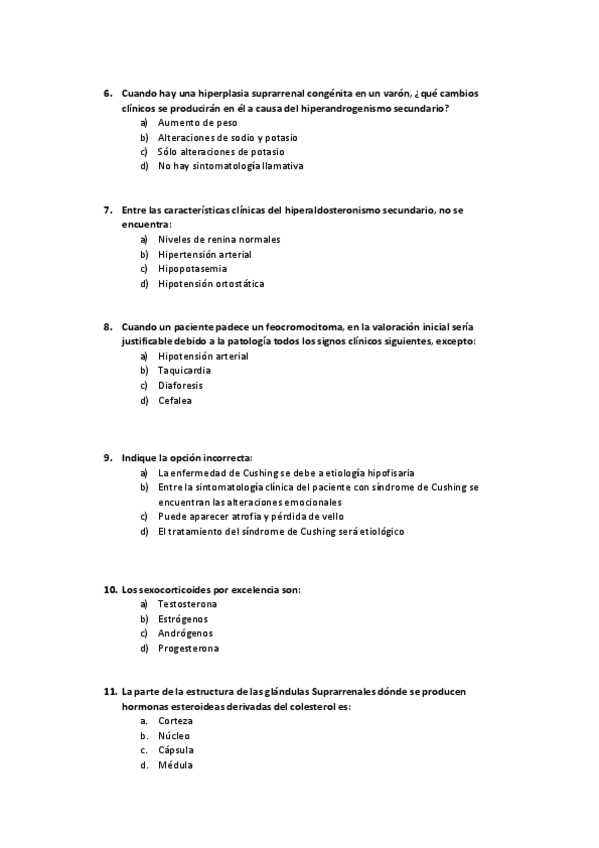 6. Cuando hay una hiperplasia suprarrenal congénita en un varón, ¿qué cambios clínicos se producirán en él a causa del hiperandrogenismo secundario?
a) Aumento de peso
b) Alteraciones de sodio y potasio
c) Sólo alteraciones de potasio
d) No hay sintomatología llamativa

7. Entre las características clínicas del hiperaldosteronismo secundario, no se encuentra:
a) Niveles de renina normales
b) Hipertensión arterial
c) Hipopotasemia
d) Hipotensión ortostática

8. Cuando un paciente padece un feocromocitoma, en la valoración inicial sería justificable debido a la patología todos los signos clínicos siguientes, excepto:
a) Hipotensión arterial
b) Taquicardia
c) Diaforesis
d) Cefalea

9. Indique la opción incorrecta:
a) La enfermedad de Cushing se debe a etiología hipofisaria
b) Entre la sintomatología clínica del paciente con síndrome de Cushing se encuentran las alteraciones emocionales
c) Puede aparecer atrofia y pérdida de vello
d) El tratamiento del síndrome de Cushing será etiológico

10. Los sexocorticoides por excelencia son:
a) Testosterona
b) Estrógenos
c) Andrógenos
d) Progesterona

11. La parte de la estructura de las glándulas Suprarrenales dónde se producen hormonas esteroideas derivadas del colesterol es:
a. Corteza
b. Núcleo
c. Cápsula
d. Médula